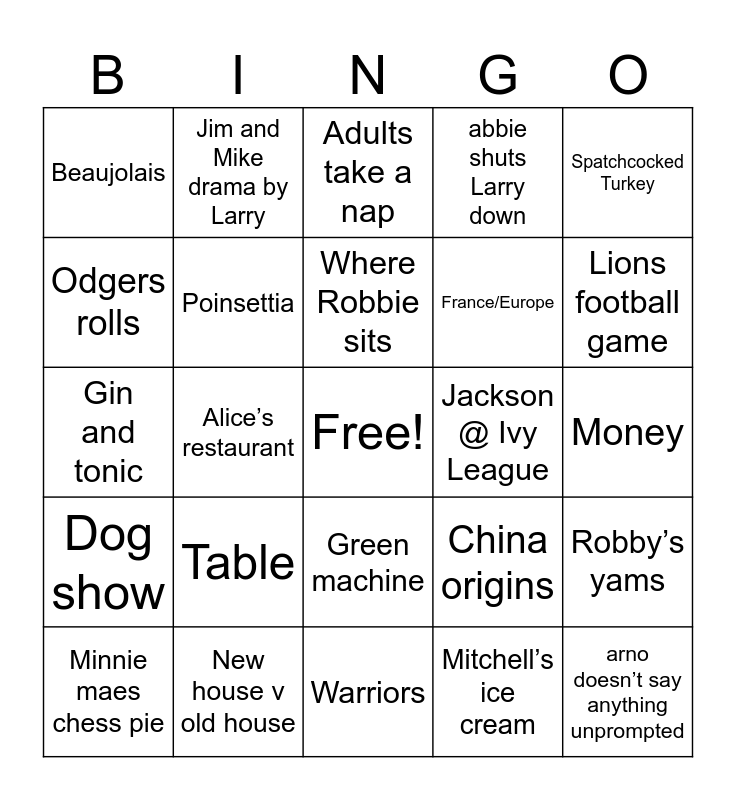 | B | I | N | G | O |
|---|---|---|---|---|
| Beaujolais | Jim and Mike drama by Larry | Adults take a nap | abbie shuts Larry down | Spatchcocked Turkey |
| Odgers rolls | Poinsettia | Where Robbie sits | France/Europe | Lions football game |
| Gin and tonic | Alice's restaurant | Free! | Jackson @ Ivy League | Money |
| Dog show | Table | Green machine | China origins | Robby's yams |
| Minnie maes chess pie | New house v old house | Warriors | Mitchell's ice cream | arno doesn't say anything unprompted |